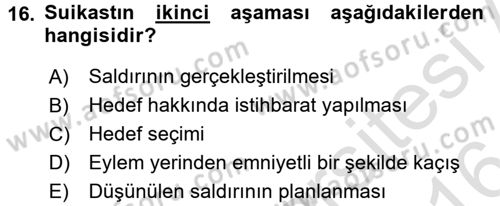 16. Suikastın ikinci aşaması aşağıdakilerden hangisidir?

A) Saldırının gerçekleştirilmesi
B) Hedef hakkında istihbarat yapılması
C) Hedef seçimi
D) Eylem yerinden emniyetli bir şekilde kaçış
E) Düşünülen saldırının planlanması

www.aofsoru.com
www.aofsoru.com
www.aofsoru.com